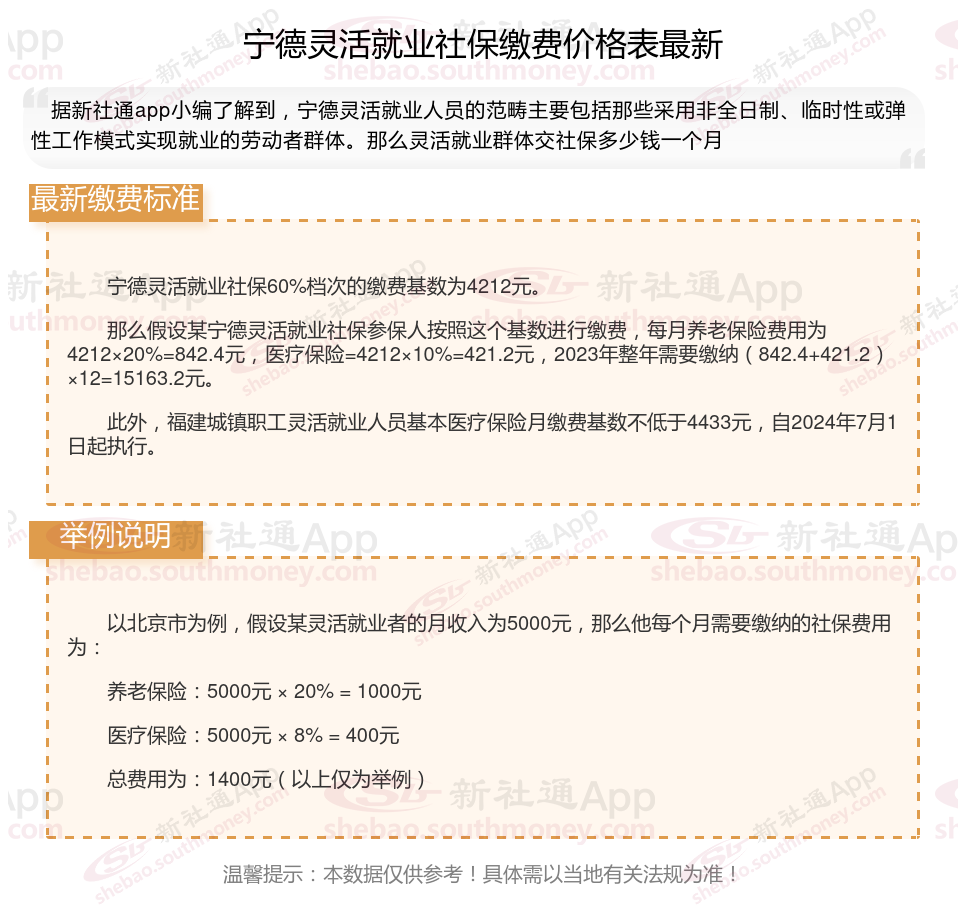 宁德灵活就业社保缴费价格表最新

据新社通app小编了解到，宁德灵活就业人员的范畴主要包括那些采用非全日制、临时性或弹性工作模式实现就业的劳动者群体。那么灵活就业群体交社保多少钱一个月

最新缴费标准

宁德灵活就业社保60%档次的缴费基数为4212元。

那么假设某宁德灵活就业社保参保人按照这个基数进行缴费，每月养老保险费用为4212×20%=842.4元，医疗保险=4212×10%=421.2元，2023年整年需要缴纳（842.4+421.2）×12=15163.2元。

此外，福建城镇职工灵活就业人员基本医疗保险月缴费基数不低于4433元，自2024年7月1日起执行。

举例说明

以北京市为例，假设某灵活就业者的月收入为5000元，那么他每个月需要缴纳的社保费用为：

养老保险：5000元 × 20% = 1000元

医疗保险：5000元 × 8% = 400元

总费用为：1400元（以上仅为举例）

温馨提示：本数据仅供参考！具体需以当地有关法规为准！

新社通App
shebao.southmoney.com